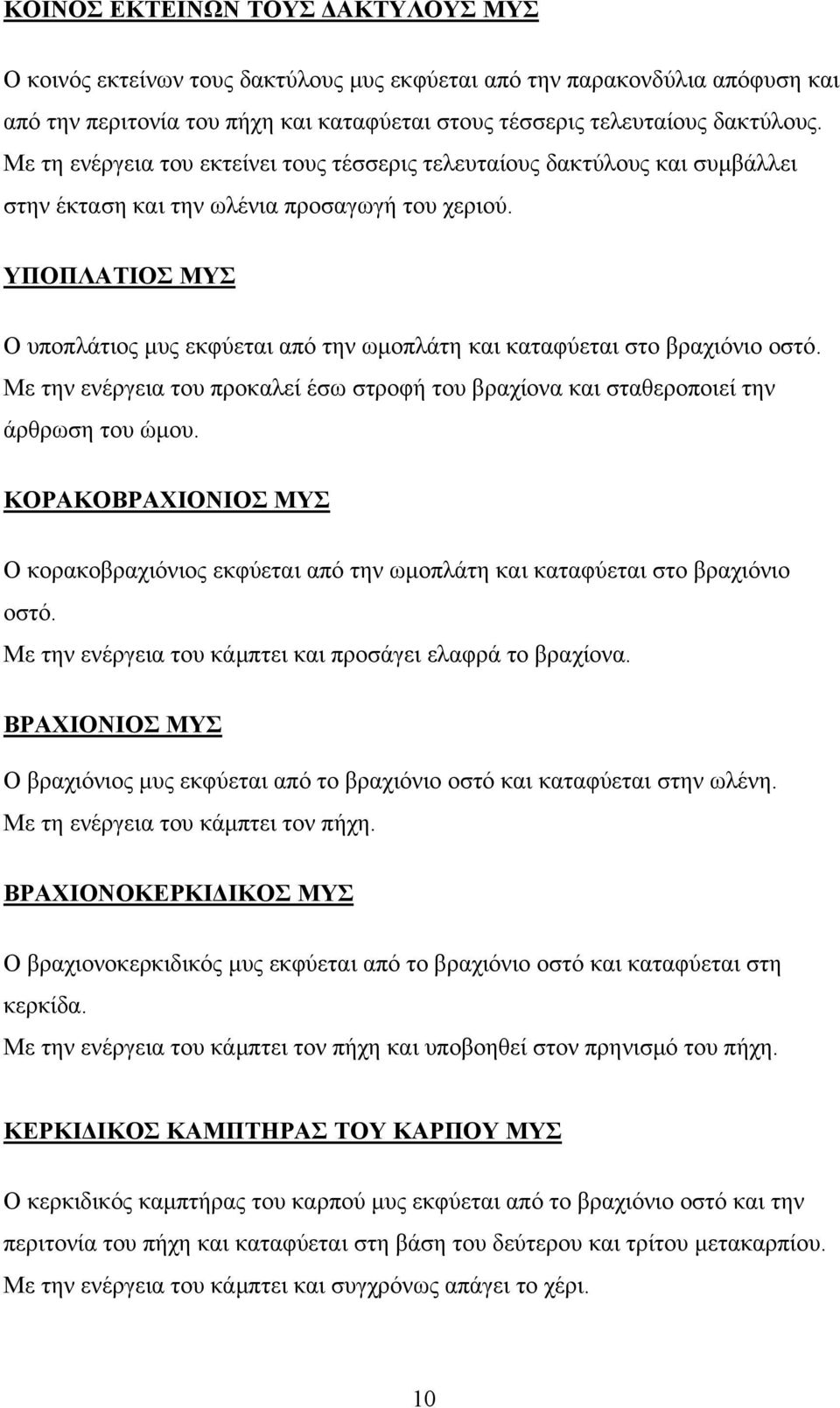 ΚΟΙΝΟΣ ΕΚΤΕΙΝΩΝ ΤΟΥΣ ΔΑΚΤΥΛΟΥΣ ΜΥΣ

Ο κοινός εκτείνων τους δακτύλους μυς εκφύεται από την παρακονδύλια απόφυση και από την περιτονία του πήχη και καταφύεται στους τέσσερις τελευταίους δακτύλους. Με τη ενέργεια του εκτείνει τους τέσσερις τελευταίους δακτύλους και συμβάλλει στην έκταση και την ωλένια προσαγωγή του χεριού.

ΥΠΟΠΛΑΤΙΟΣ ΜΥΣ

Ο υποπλάτιος μυς εκφύεται από την ωμοπλάτη και καταφύεται στο βραχιόνιο οστό. Με την ενέργεια του προκαλεί έσω στροφή του βραχίονα και σταθεροποιεί την άρθρωση του ώμου.

ΚΟΡΑΚΟΒΡΑΧΙΟΝΙΟΣ ΜΥΣ

Ο κορακοβραχιόνιος εκφύεται από την ωμοπλάτη και καταφύεται στο βραχιόνιο οστό.
Με την ενέργεια του κάμπτει και προσάγει ελαφρά το βραχίονα.

ΒΡΑΧΙΟΝΙΟΣ ΜΥΣ

Ο βραχιόνιος μυς εκφύεται από το βραχιόνιο οστό και καταφύεται στην ωλένη.
Με τη ενέργεια του κάμπτει τον πήχη.

ΒΡΑΧΙΟΝΟΚΕΡΚΙΔΙΚΟΣ ΜΥΣ

Ο βραχιονοκερκιδικός μυς εκφύεται από το βραχιόνιο οστό και καταφύεται στη κερκίδα.
Με την ενέργεια του κάμπτει τον πήχη και υποβοηθεί στον πρηνισμό του πήχη.

ΚΕΡΚΙΔΙΚΟΣ ΚΑΜΠΤΗΡΑΣ ΤΟΥ ΚΑΡΠΟΥ ΜΥΣ

Ο κερκιδικός καμπτήρας του καρπού μυς εκφύεται από το βραχιόνιο οστό και την περιτονία του πήχη και καταφύεται στη βάση του δεύτερου και τρίτου μετακαρπίου.
Με την ενέργεια του κάμπτει και συγχρόνως απάγει το χέρι.

10